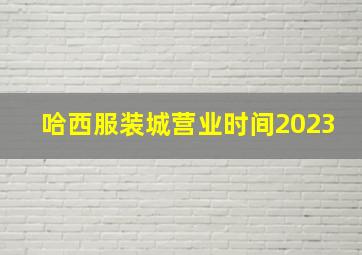 哈西服装城营业时间2023